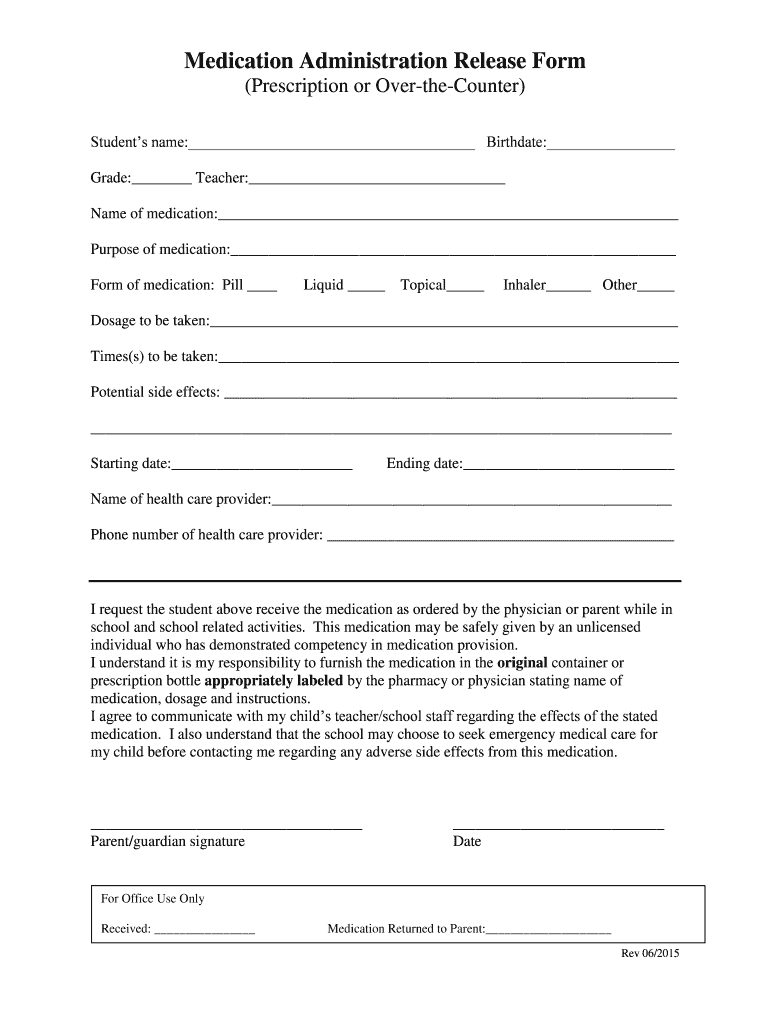 Medication Administration Release Form
(Prescription or Over-the-Counter)

Student's name:____ Birthdate:____

Grade:____ Teacher:____

Name of medication:____

Purpose of medication:____

Form of medication: Pill ____ Liquid ____ Topical____ Inhaler____ Other____

Dosage to be taken:____

Times(s) to be taken:____

Potential side effects: ____

____

Starting date:____ Ending date:____

Name of health care provider:____

Phone number of health care provider: ____

I request the student above receive the medication as ordered by the physician or parent while in school and school related activities. This medication may be safely given by an unlicensed individual who has demonstrated competency in medication provision.
I understand it is my responsibility to furnish the medication in the original container or prescription bottle appropriately labeled by the pharmacy or physician stating name of medication, dosage and instructions.
I agree to communicate with my child's teacher/school staff regarding the effects of the stated medication. I also understand that the school may choose to seek emergency medical care for my child before contacting me regarding any adverse side effects from this medication.

____ ____
Parent/guardian signature Date

For Office Use Only

Received: ____ Medication Returned to Parent:____

Rev 06/2015